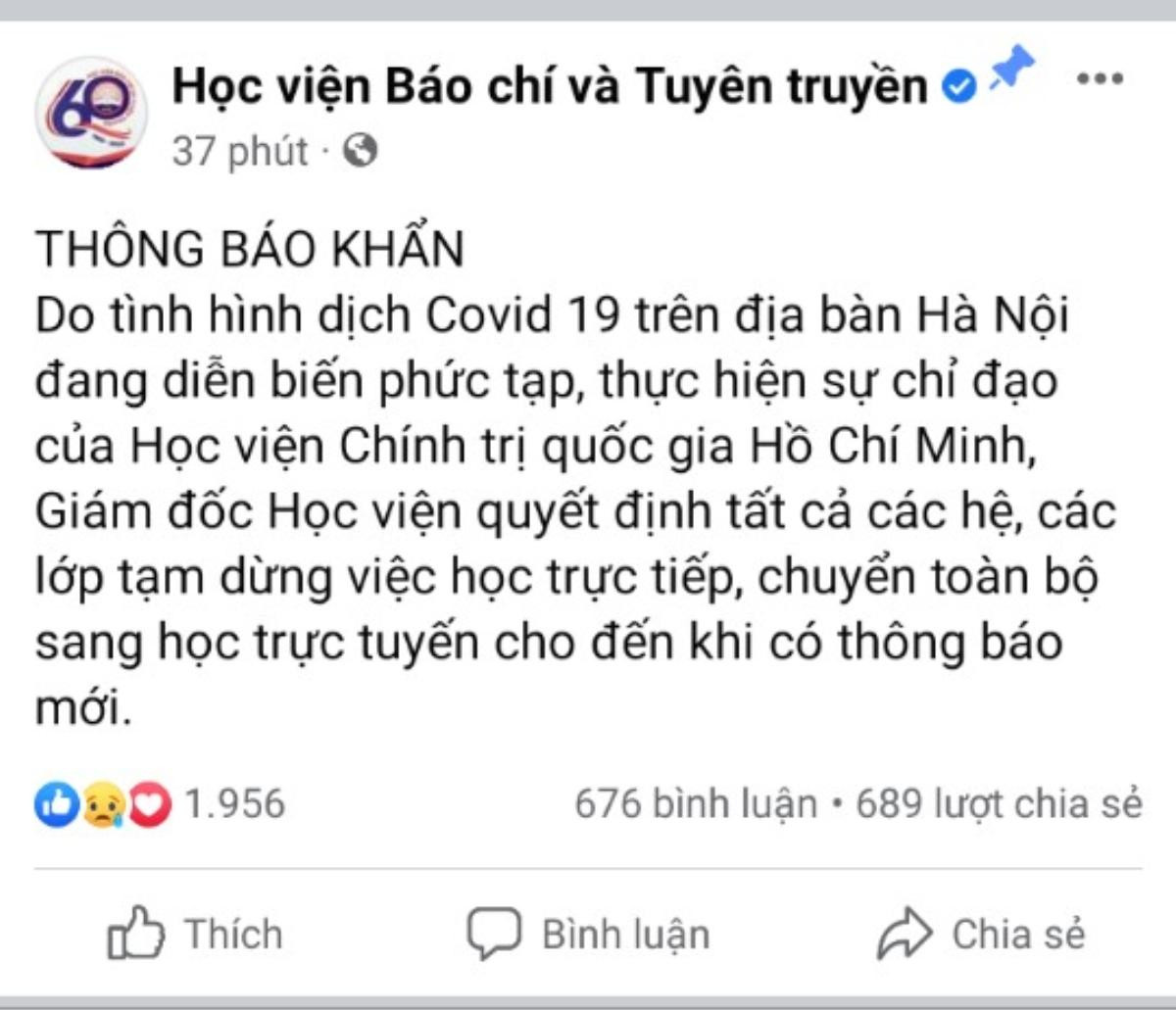 60

Học viện Báo chí và Tuyên truyền
37 phút ·

THÔNG BÁO KHẨN
Do tình hình dịch Covid 19 trên địa bàn Hà Nội đang diễn biến phức tạp, thực hiện sự chỉ đạo của Học viện Chính trị quốc gia Hồ Chí Minh, Giám đốc Học viện quyết định tất cả các hệ, các lớp tạm dừng việc học trực tiếp, chuyển toàn bộ sang học trực tuyến cho đến khi có thông báo mới.

1.956
676 bình luận • 689 lượt chia sẻ

Thích
Bình luận
Chia sẻ